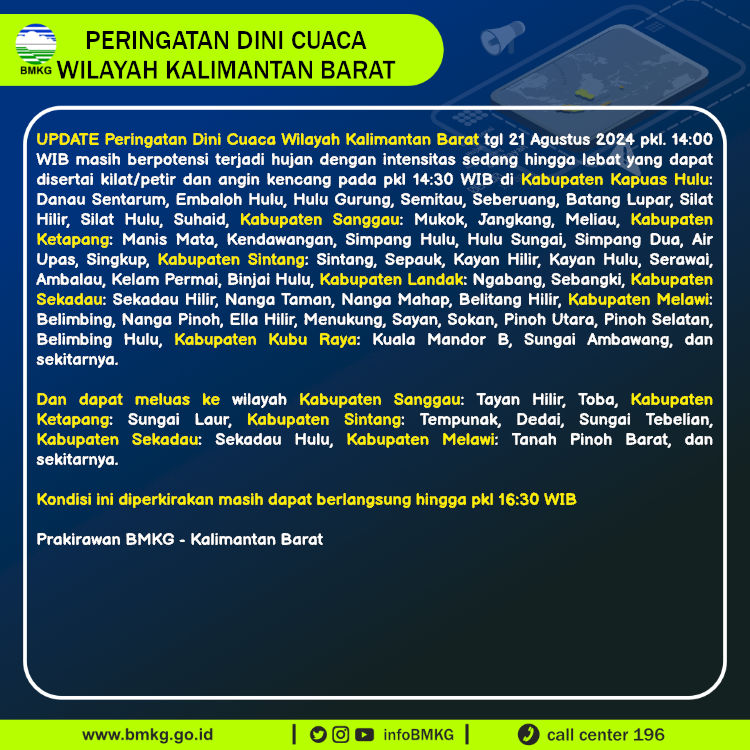 BMKG

PERINGATAN DINI CUACA
WILAYAH KALIMANTAN BARAT

UPDATE Peringatan Dini Cuaca Wilayah Kalimantan Barat tgl 21 Agustus 2024 pkl. 14:00 WIB masih berpotensi terjadi hujan dengan intensitas sedang hingga lebat yang dapat disertai kilat/petir dan angin kencang pada pkl 14:30 WIB di Kabupaten Kapuas Hulu: Danau Sentarum, Embaloh Hulu, Hulu Gurung, Semitau, Seberuang, Batang Lupar, Silat Hilir, Silat Hulu, Suhaid, Kabupaten Sanggau: Mukok, Jangkang, Meliau, Kabupaten Ketapang: Manis Mata, Kendawangan, Simpang Hulu, Hulu Sungai, Simpang Dua, Air Upas, Singkup, Kabupaten Sintang: Sintang, Sepauk, Kayan Hilir, Kayan Hulu, Serawai, Ambalau, Kelam Permai, Binjai Hulu, Kabupaten Landak: Ngabang, Sebangki, Kabupaten Sekadau: Sekadau Hilir, Nanga Taman, Nanga Mahap, Belitang Hilir, Kabupaten Melawi: Belimbing, Nanga Pinoh, Ella Hilir, Menukung, Sayan, Sokan, Pinoh Utara, Pinoh Selatan, Belimbing Hulu, Kabupaten Kubu Raya: Kuala Mandor B, Sungai Ambawang, dan sekitarnya.

Dan dapat meluas ke wilayah Kabupaten Sanggau: Tayan Hilir, Toba, Kabupaten Ketapang: Sungai Laur, Kabupaten Sintang: Tempunak, Dedai, Sungai Tebelian, Kabupaten Sekadau: Sekadau Hulu, Kabupaten Melawi: Tanah Pinoh Barat, dan sekitarnya.

Kondisi ini diperkirakan masih dapat berlangsung hingga pkl 16:30 WIB

Prakirawan BMKG - Kalimantan Barat

www.bmkg.go.id | infoBMKG | call center 196